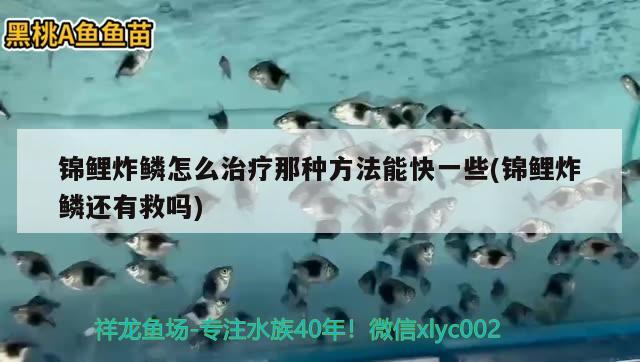 黑桃A鱼鱼苗

锦鲤炸鳞怎么治疗那种方法能快一些(锦鲤炸鳞还有救吗)

祥龙鱼场-专注水族40年！微信xlyc002